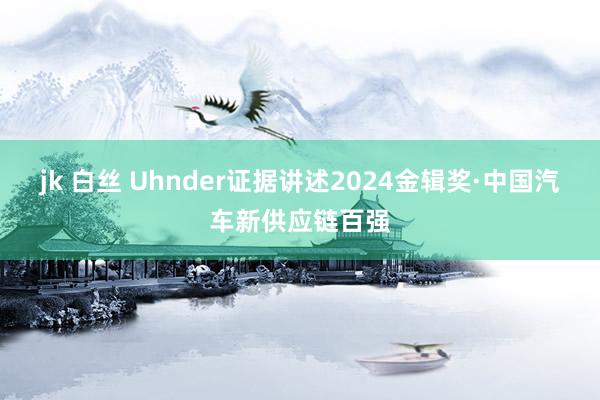 jk 白丝 Uhnder证据讲述2024金辑奖·中国汽车新供应链百强